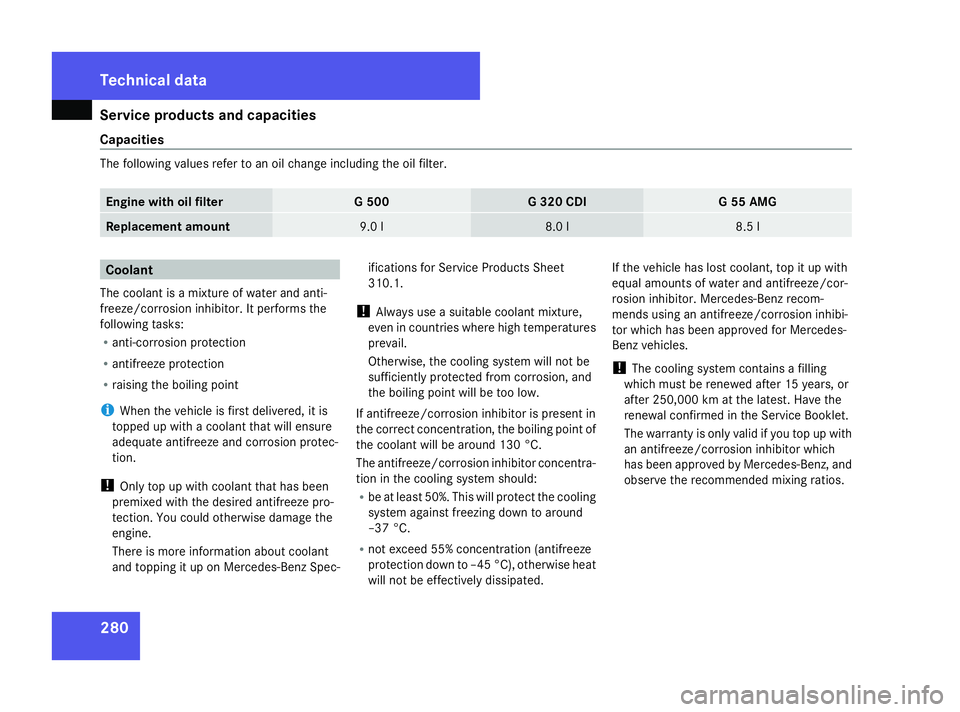 Technical data

Service products and capacities

Capacities

The following values refer to an oil change including the oil filter.

| Engine with oil filter | G 500 | G 320 CDI | G 55 AMG |
|---|---|---|---|
| Replacement amount | 9.0 l | 8.0 l | 8.5 l |

Coolant

The coolant is a mixture of water and antifreeze/corrosion inhibitor. It performs the following tasks:

• anti-corrosion protection
• antifreeze protection
• raising the boiling point

i When the vehicle is first delivered, it is topped up with a coolant that will ensure adequate antifreeze and corrosion protection.

! Only top up with coolant that has been premixed with the desired antifreeze protection. You could otherwise damage the engine.

There is more information about coolant and topping it up on Mercedes-Benz Specifications for Service Products Sheet 310.1.

! Always use a suitable coolant mixture, even in countries where high temperatures prevail.

Otherwise, the cooling system will not be sufficiently protected from corrosion, and the boiling point will be too low.

If antifreeze/corrosion inhibitor is present in the correct concentration, the boiling point of the coolant will be around 130 °C.

The antifreeze/corrosion inhibitor concentration in the cooling system should:

• be at least 50%. This will protect the cooling system against freezing down to around –37 °C.
• not exceed 55% concentration (antifreeze protection down to –45 °C), otherwise heat will not be effectively dissipated.

If the vehicle has lost coolant, top it up with equal amounts of water and antifreeze/corrosion inhibitor. Mercedes-Benz recommends using an antifreeze/corrosion inhibitor which has been approved for Mercedes-Benz vehicles.

! The cooling system contains a filling which must be renewed after 15 years, or after 250,000 km at the latest. Have the renewal confirmed in the Service Booklet.

The warranty is only valid if you top up with an antifreeze/corrosion inhibitor which has been approved by Mercedes-Benz, and observe the recommended mixing ratios.

280

carmanualsonline.info